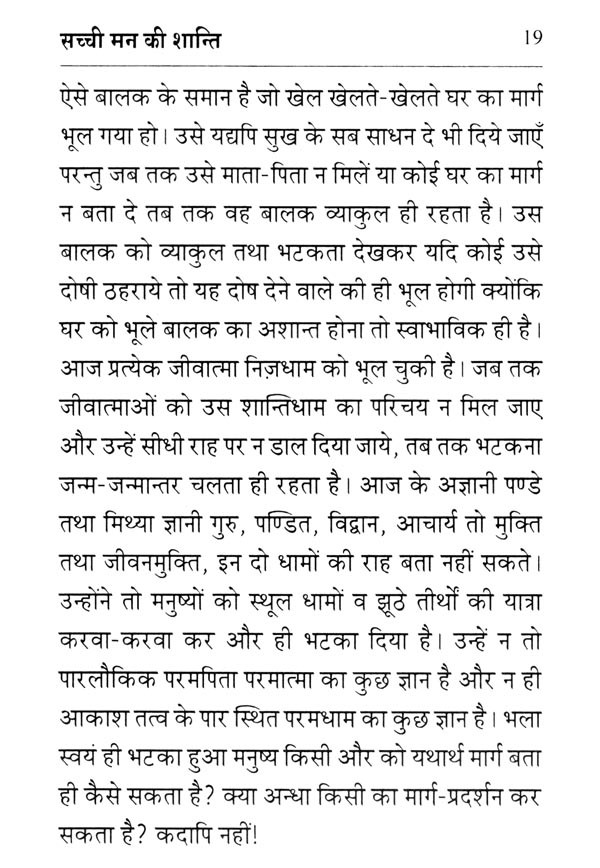 सच्ची मन की शान्ति 19

ऐसे बालक के समान है जो खेल खेलते-खेलते घर का मार्ग भूल गया हो। उसे यद्यपि सुख के सब साधन दे भी दिये जाएँ परन्तु जब तक उसे माता-पिता न मिलें या कोई घर का मार्ग न बता दे तब तक वह बालक व्याकुल ही रहता है। उस बालक को व्याकुल तथा भटकता देखकर यदि कोई उसे दोषी ठहराये तो यह दोष देने वाले की ही भूल होगी क्योंकि घर को भूले बालक का अशान्त होना तो स्वाभाविक ही है। आज प्रत्येक जीवात्मा निज़धाम को भूल चुकी है। जब तक जीवात्माओं को उस शान्तिधाम का परिचय न मिल जाए और उन्हें सीधी राह पर न डाल दिया जाये, तब तक भटकना जन्म-जन्मान्तर चलता ही रहता है। आज के अज्ञानी पण्डे तथा मिथ्या ज्ञानी गुरु, पण्डित, विद्वान, आचार्य तो मुक्ति तथा जीवनमुक्ति, इन दो धामों की राह बता नहीं सकते। उन्होंने तो मनुष्यों को स्थूल धामों व झूठे तीर्थों की यात्रा करवा-करवा कर और ही भटका दिया है। उन्हें न तो पारलौकिक परमपिता परमात्मा का कुछ ज्ञान है और न ही आकाश तत्व के पार स्थित परमधाम का कुछ ज्ञान है। भला स्वयं ही भटका हुआ मनुष्य किसी और को यथार्थ मार्ग बता ही कैसे सकता है? क्या अन्धा किसी का मार्ग-प्रदर्शन कर सकता है? कदापि नहीं!